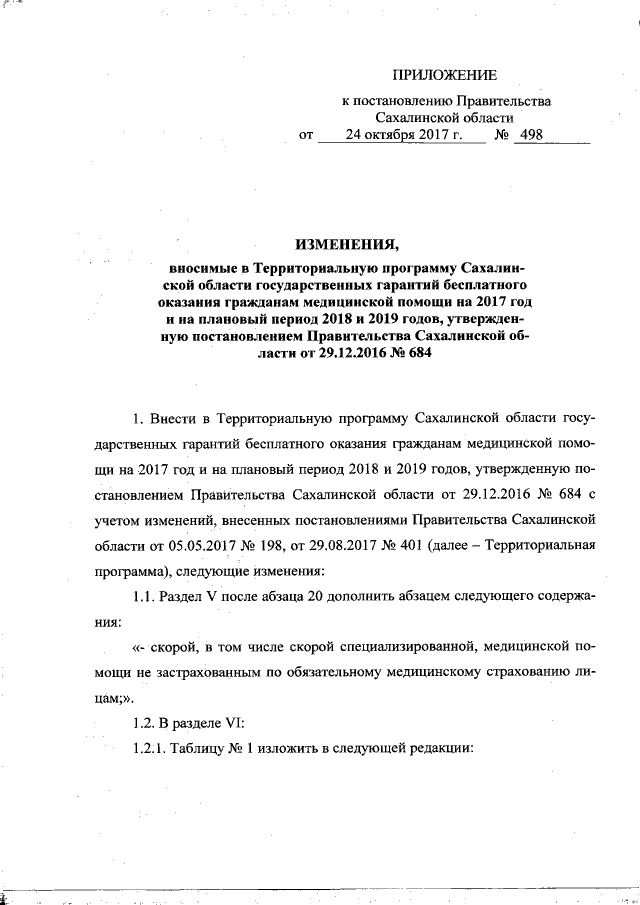 ПРИЛОЖЕНИЕ

к постановлению Правительства Сахалинской области
от 24 октября 2017 г. № 498

ИЗМЕНЕНИЯ,

вносимые в Территориальную программу Сахалинской области государственных гарантий бесплатного оказания гражданам медицинской помощи на 2017 год и на плановый период 2018 и 2019 годов, утвержденную постановлением Правительства Сахалинской области от 29.12.2016 № 684

1. Внести в Территориальную программу Сахалинской области государственных гарантий бесплатного оказания гражданам медицинской помощи на 2017 год и на плановый период 2018 и 2019 годов, утвержденную постановлением Правительства Сахалинской области от 29.12.2016 № 684 с учетом изменений, внесенных постановлениями Правительства Сахалинской области от 05.05.2017 № 198, от 29.08.2017 № 401 (далее – Территориальная программа), следующие изменения:

1.1. Раздел V после абзаца 20 дополнить абзацем следующего содержания:

«- скорой, в том числе скорой специализированной, медицинской помощи не застрахованным по обязательному медицинскому страхованию лицам;».

1.2. В разделе VI:

1.2.1. Таблицу № 1 изложить в следующей редакции: